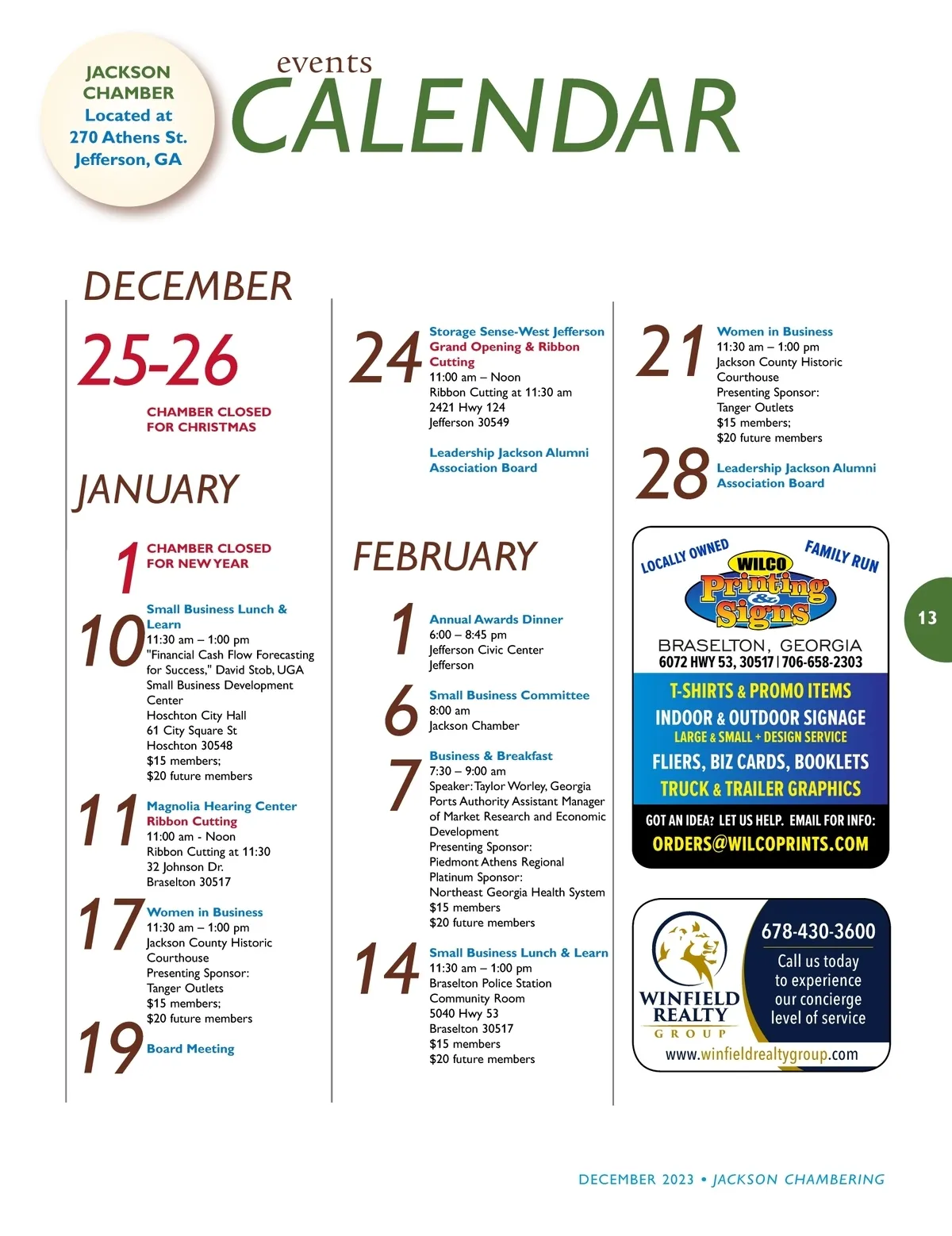 JACKSON CHAMBER
Located at
270 Athens St.
Jefferson, GA

events
CALENDAR

DECEMBER

25-26
CHAMBER CLOSED FOR CHRISTMAS

JANUARY

1
CHAMBER CLOSED FOR NEW YEAR

10
Small Business Lunch & Learn
11:30 am – 1:00 pm
"Financial Cash Flow Forecasting for Success," David Stob, UGA Small Business Development Center
Hoschton City Hall
61 City Square St
Hoschton 30548
$15 members;
$20 future members

11
Magnolia Hearing Center Ribbon Cutting
11:00 am - Noon
Ribbon Cutting at 11:30
32 Johnson Dr.
Braselton 30517

17
Women in Business
11:30 am – 1:00 pm
Jackson County Historic Courthouse
Presenting Sponsor:
Tanger Outlets
$15 members;
$20 future members

19
Board Meeting

24
Storage Sense-West Jefferson
Grand Opening & Ribbon Cutting
11:00 am – Noon
Ribbon Cutting at 11:30 am
2421 Hwy 124
Jefferson 30549

Leadership Jackson Alumni Association Board

FEBRUARY

1
Annual Awards Dinner
6:00 – 8:45 pm
Jefferson Civic Center
Jefferson

6
Small Business Committee
8:00 am
Jackson Chamber

7
Business & Breakfast
7:30 – 9:00 am
Speaker: Taylor Worley, Georgia Ports Authority Assistant Manager of Market Research and Economic Development
Presenting Sponsor:
Piedmont Athens Regional
Platinum Sponsor:
Northeast Georgia Health System
$15 members
$20 future members

14
Small Business Lunch & Learn
11:30 am – 1:00 pm
Braselton Police Station Community Room
5040 Hwy 53
Braselton 30517
$15 members
$20 future members

21
Women in Business
11:30 am – 1:00 pm
Jackson County Historic Courthouse
Presenting Sponsor:
Tanger Outlets
$15 members;
$20 future members

28
Leadership Jackson Alumni Association Board

LOCALLY OWNED
FAMILY RUN
WILCO
Printing & Signs
BRASELTON, GEORGIA
6072 HWY 53, 30517 | 706-658-2303
T-SHIRTS & PROMO ITEMS
INDOOR & OUTDOOR SIGNAGE
LARGE & SMALL + DESIGN SERVICE
FLIERS, BIZ CARDS, BOOKLETS
TRUCK & TRAILER GRAPHICS
GOT AN IDEA? LET US HELP. EMAIL FOR INFO:
ORDERS@WILCOPRINTS.COM

WINFIELD REALTY GROUP
678-430-3600
Call us today to experience our concierge level of service
www.winfieldrealtygroup.com

13

DECEMBER 2023 • JACKSON CHAMBERING